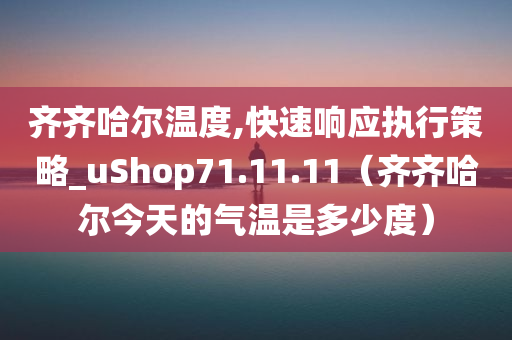 齐齐哈尔温度,快速响应执行策略_uShop71.11.11（齐齐哈尔今天的气温是多少度）